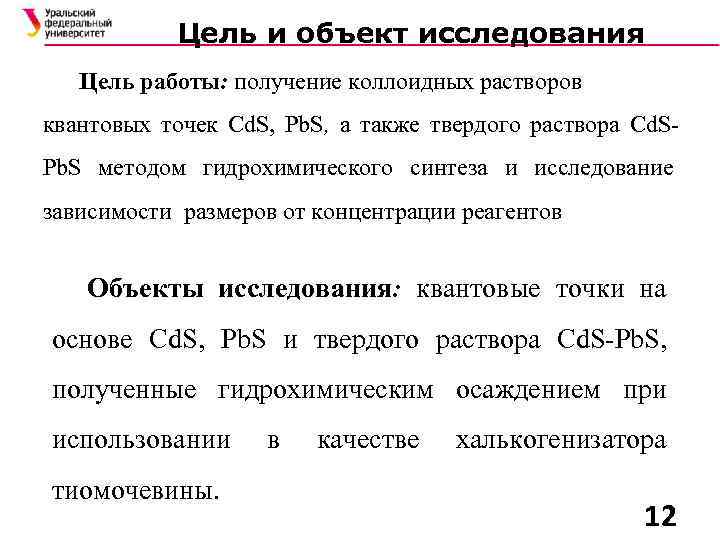 Уральский федеральный университет

Цель и объект исследования

Цель работы: получение коллоидных растворов квантовых точек CdS, PbS, а также твердого раствора CdS-PbS методом гидрохимического синтеза и исследование зависимости размеров от концентрации реагентов

Объекты исследования: квантовые точки на основе CdS, PbS и твердого раствора CdS-PbS, полученные гидрохимическим осаждением при использовании в качестве халькогенизатора тиомочевины.

12